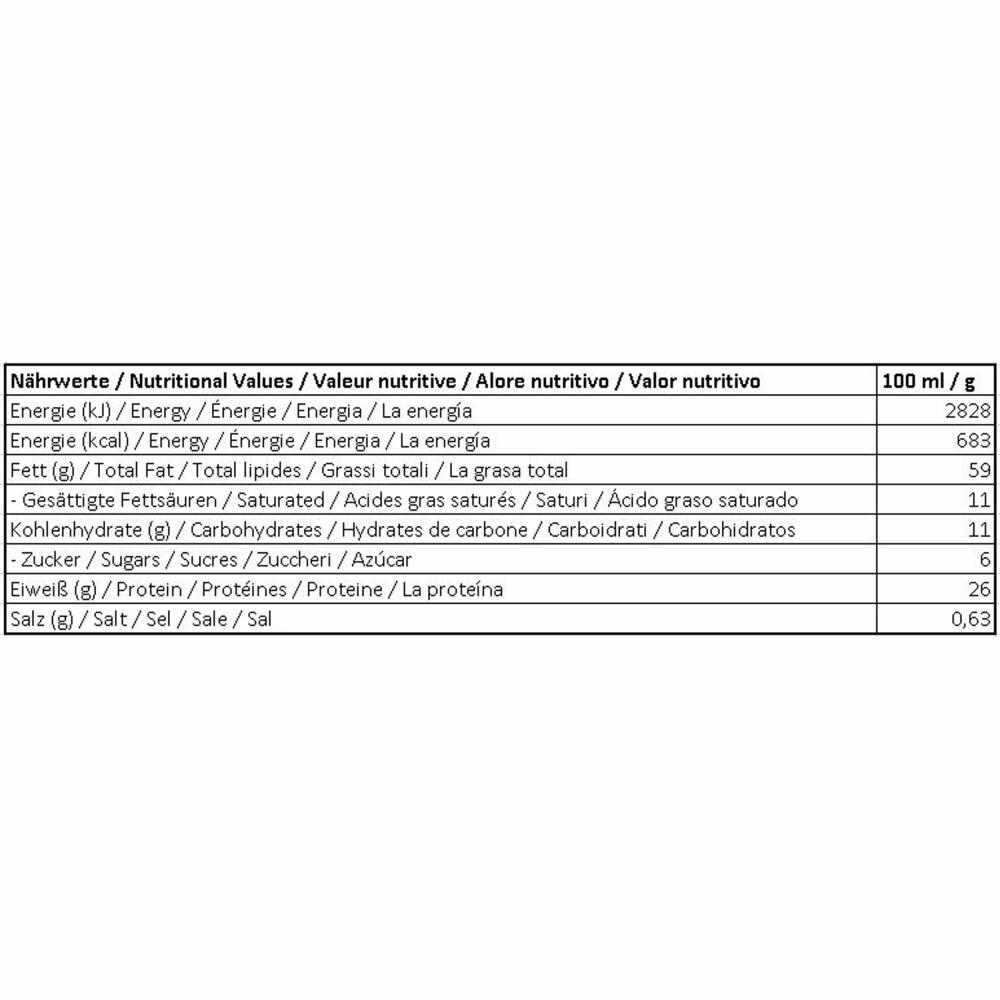 | Nährwerte / Nutritional Values / Valeur nutritive / Alore nutritivo / Valor nutritivo | 100 ml / g |
|---|---|
| Energie (kJ) / Energy / Énergie / Energia / La energía | 2828 |
| Energie (kcal) / Energy / Énergie / Energia / La energía | 683 |
| Fett (g) / Total Fat / Total lipides / Grassi totali / La grasa total | 59 |
| - Gesättigte Fettsäuren / Saturated / Acides gras saturés / Saturi / Ácido graso saturado | 11 |
| Kohlenhydrate (g) / Carbohydrates / Hydrates de carbone / Carboidrati / Carbohidratos | 11 |
| - Zucker / Sugars / Sucres / Zuccheri / Azúcar | 6 |
| Eiweiß (g) / Protein / Protéines / Proteine / La proteína | 26 |
| Salz (g) / Salt / Sel / Sale / Sal | 0,63 |